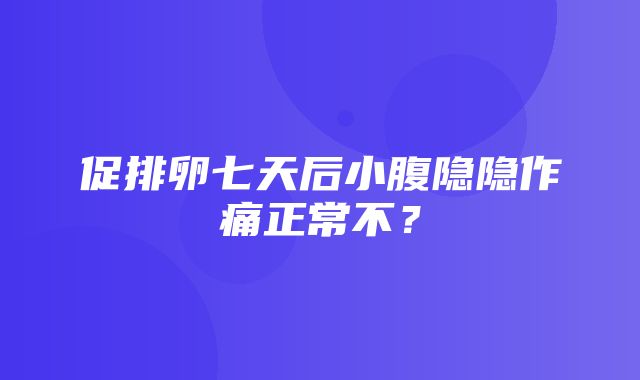 促排卵七天后小腹隐隐作痛正常不？